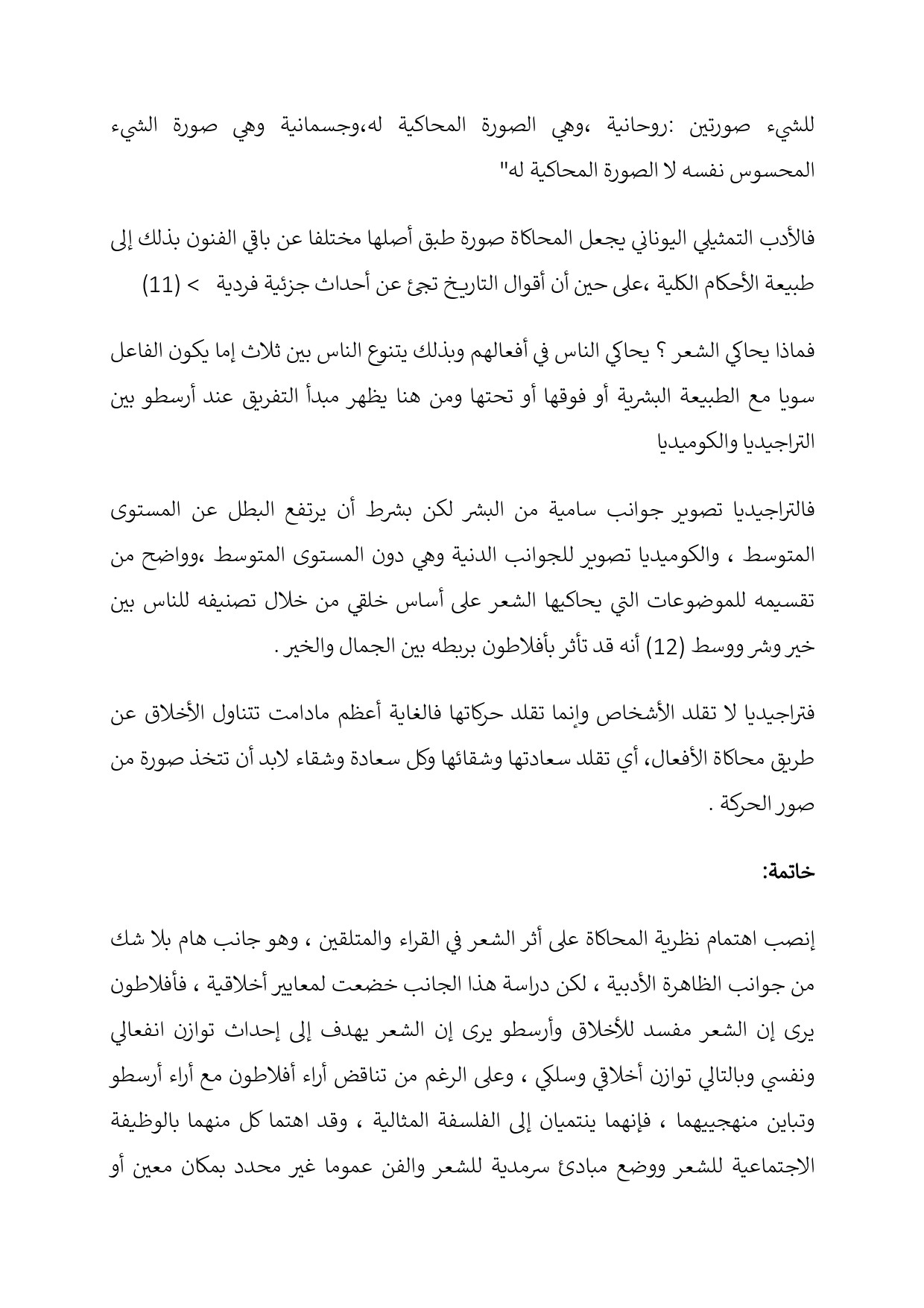 للشيء صورتين :روحانية ،وهي الصورة المحاكية له،وجسمانية وهي صورة الشيء المحسوس نفسه لا الصورة المحاكية له"

فالأدب التمثيلي اليوناني يجعل المحاكاة صورة طبق أصلها مختلفا عن باقي الفنون بذلك إلى طبيعة الأحكام الكلية ،على حين أن أقوال التاريخ تجئ عن أحداث جزئية فردية > (11)

فماذا يحاكي الشعر ؟ يحاكي الناس في أفعالهم وبذلك يتنوع الناس بين ثلاث إما يكون الفاعل سويا مع الطبيعة البشرية أو فوقها أو تحتها ومن هنا يظهر مبدأ التفريق عند أرسطو بين التراجيديا والكوميديا

فالتراجيديا تصوير جوانب سامية من البشر لكن بشرط أن يرتفع البطل عن المستوى المتوسط ، والكوميديا تصوير للجوانب الدنية وهي دون المستوى المتوسط ،وواضح من تقسيمه للموضوعات التي يحاكيها الشعر على أساس خلقي من خلال تصنيفه للناس بين خير وشر ووسط (12) أنه قد تأثر بأفلاطون بربطه بين الجمال والخير .

فتراجيديا لا تقلد الأشخاص وإنما تقلد حركاتها فالغاية أعظم مادامت تتناول الأخلاق عن طريق محاكاة الأفعال، أي تقلد سعادتها وشقائها وكل سعادة وشقاء لابد أن تتخذ صورة من صور الحركة .

خاتمة:

إنصب اهتمام نظرية المحاكاة على أثر الشعر في القراء والمتلقين ، وهو جانب هام بلا شك من جوانب الظاهرة الأدبية ، لكن دراسة هذا الجانب خضعت لمعايير أخلاقية ، فأفلاطون يرى إن الشعر مفسد للأخلاق وأرسطو يرى إن الشعر يهدف إلى إحداث توازن انفعالي ونفسي وبالتالي توازن أخلاقي وسلكي ، وعلى الرغم من تناقض أراء أفلاطون مع أراء أرسطو وتباين منهجييهما ، فإنهما ينتميان إلى الفلسفة المثالية ، وقد اهتما كل منهما بالوظيفة الاجتماعية للشعر ووضع مبادئ سرمدية للشعر والفن عموما غير محدد بمكان معين أو